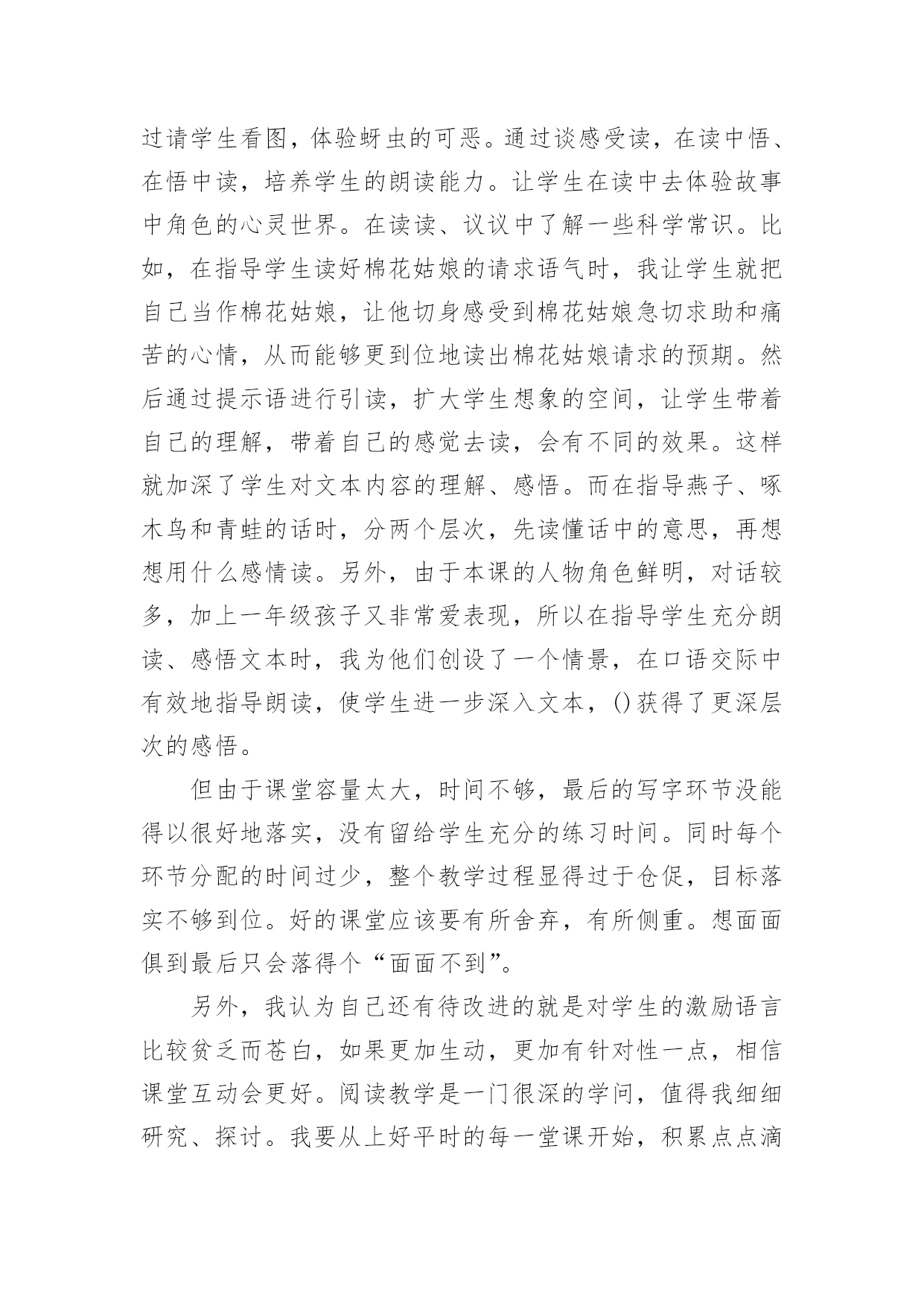 过请学生看图，体验蚜虫的可恶。通过谈感受读，在读中悟、在悟中读，培养学生的朗读能力。让学生在读中去体验故事中角色的心灵世界。在读读、议议中了解一些科学常识。比如，在指导学生读好棉花姑娘的请求语气时，我让学生就把自己当作棉花姑娘，让他切身感受到棉花姑娘急切求助和痛苦的心情，从而能够更到位地读出棉花姑娘请求的预期。然后通过提示语进行引读，扩大学生想象的空间，让学生带着自己的理解，带着自己的感觉去读，会有不同的效果。这样就加深了学生对文本内容的理解、感悟。而在指导燕子、啄木鸟和青蛙的话时，分两个层次，先读懂话中的意思，再想想用什么感情读。另外，由于本课的人物角色鲜明，对话较多，加上一年级孩子又非常爱表现，所以在指导学生充分朗读、感悟文本时，我为他们创设了一个情景，在口语交际中有效地指导朗读，使学生进一步深入文本，()获得了更深层次的感悟。

但由于课堂容量太大，时间不够，最后的写字环节没能得以很好地落实，没有留给学生充分的练习时间。同时每个环节分配的时间过少，整个教学过程显得过于仓促，目标落实不够到位。好的课堂应该要有所舍弃，有所侧重。想面面俱到最后只会落得个“面面不到”。

另外，我认为自己还有待改进的就是对学生的激励语言比较贫乏而苍白，如果更加生动，更加有针对性一点，相信课堂互动会更好。阅读教学是一门很深的学问，值得我细细研究、探讨。我要从上好平时的每一堂课开始，积累点点滴